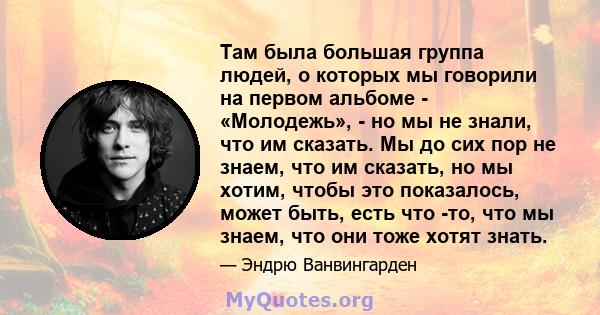 Там была большая группа людей, о которых мы говорили на первом альбоме - «Молодежь», - но мы не знали, что им сказать. Мы до сих пор не знаем, что им сказать, но мы хотим, чтобы это показалось, может быть, есть что -то, что мы знаем, что они тоже хотят знать.

— Эндрю Ванвингарден

MyQuotes.org